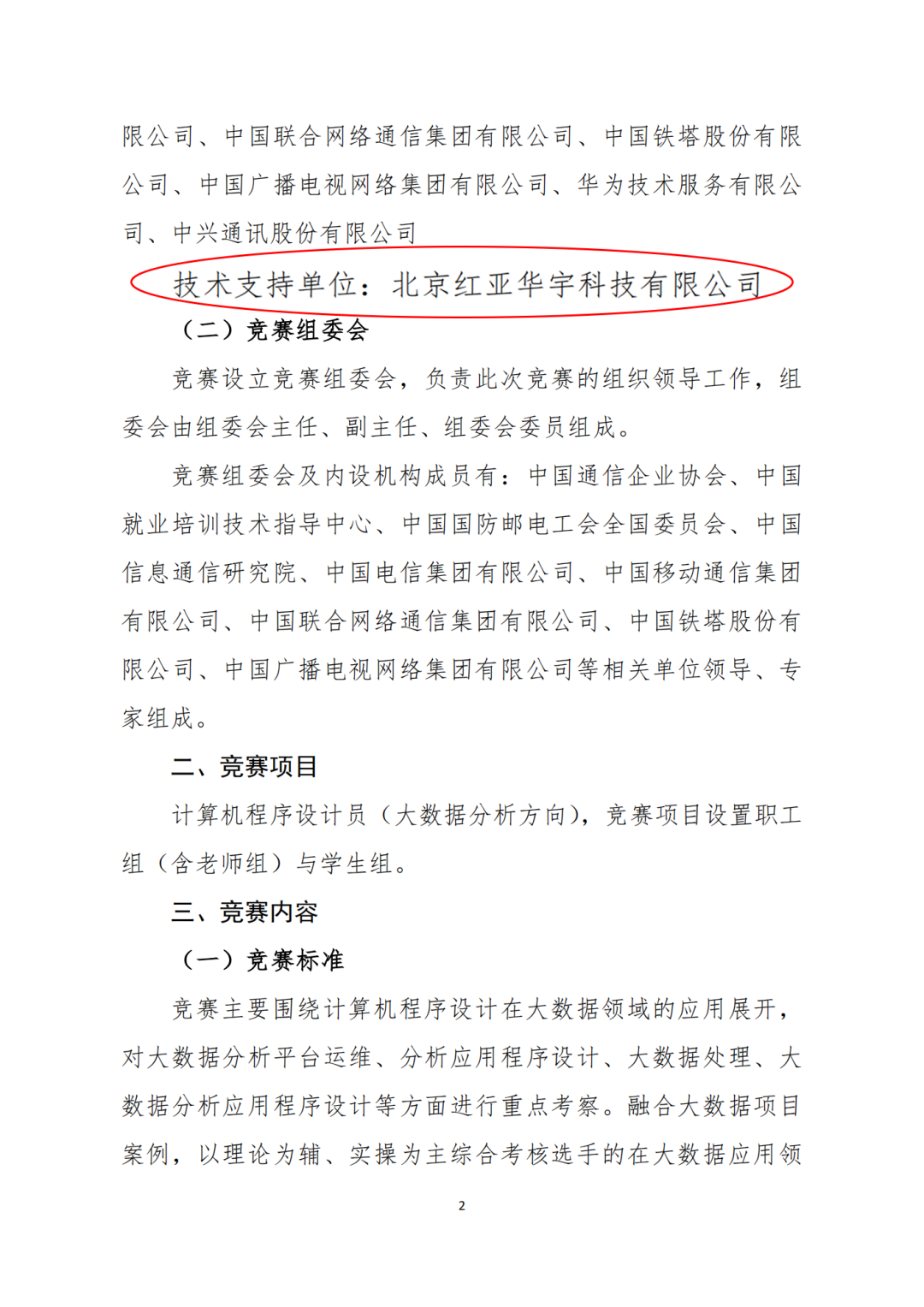 限公司、中国联合网络通信集团有限公司、中国铁塔股份有限公司、中国广播电视网络集团有限公司、华为技术服务有限公司、中兴通讯股份有限公司

技术支持单位：北京红亚华宇科技有限公司

（二）竞赛组委会

竞赛设立竞赛组委会，负责此次竞赛的组织领导工作，组委会由组委会主任、副主任、组委会委员组成。

竞赛组委会及内设机构成员有：中国通信企业协会、中国就业培训技术指导中心、中国国防邮电工会全国委员会、中国信息通信研究院、中国电信集团有限公司、中国移动通信集团有限公司、中国联合网络通信集团有限公司、中国铁塔股份有限公司、中国广播电视网络集团有限公司等相关单位领导、专家组成。

二、竞赛项目

计算机程序设计员（大数据分析方向），竞赛项目设置职工组（含老师组）与学生组。

三、竞赛内容

（一）竞赛标准

竞赛主要围绕计算机程序设计在大数据领域的应用展开，对大数据分析平台运维、分析应用程序设计、大数据处理、大数据分析应用程序设计等方面进行重点考察。融合大数据项目案例，以理论为辅、实操为主综合考核选手的在大数据应用领

2